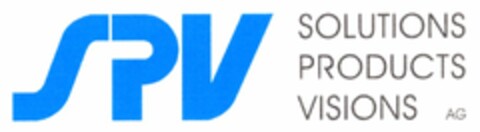 SPV
SOLUTIONS
PRODUCTS
VISIONS AG